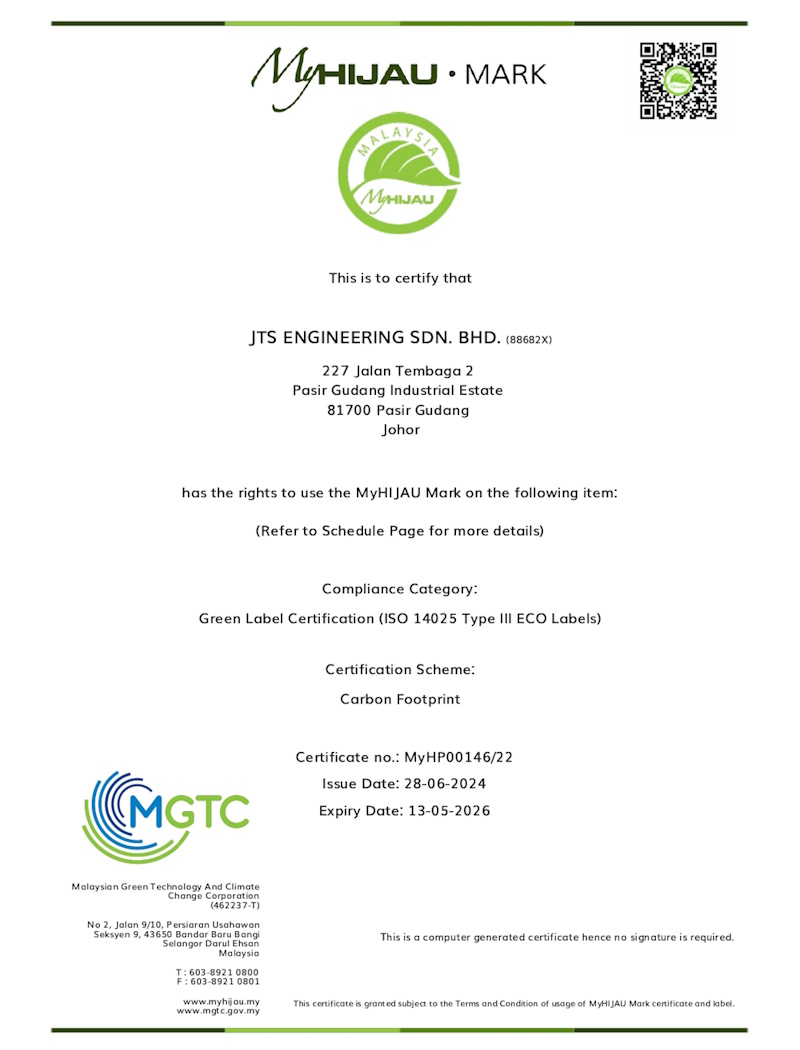 MyHIJAU • MARK

MALAYSIA
MyHIJAU

This is to certify that

JTS ENGINEERING SDN. BHD. (88682X)

227 Jalan Tembaga 2
Pasir Gudang Industrial Estate
81700 Pasir Gudang
Johor

has the rights to use the MyHIJAU Mark on the following item:

(Refer to Schedule Page for more details)

Compliance Category:

Green Label Certification (ISO 14025 Type III ECO Labels)

Certification Scheme:

Carbon Footprint

Certificate no.: MyHP00146/22

Issue Date: 28-06-2024

Expiry Date: 13-05-2026

MGTC

Malaysian Green Technology And Climate Change Corporation (462237-T)

No 2, Jalan 9/10, Persiaran Usahawan Seksyen 9, 43650 Bandar Baru Bangi Selangor Darul Ehsan Malaysia

T : 603-8921 0800
F : 603-8921 0801

www.myhijau.my
www.mgtc.gov.my

This is a computer generated certificate hence no signature is required.

This certificate is granted subject to the Terms and Condition of usage of MyHIJAU Mark certificate and label.